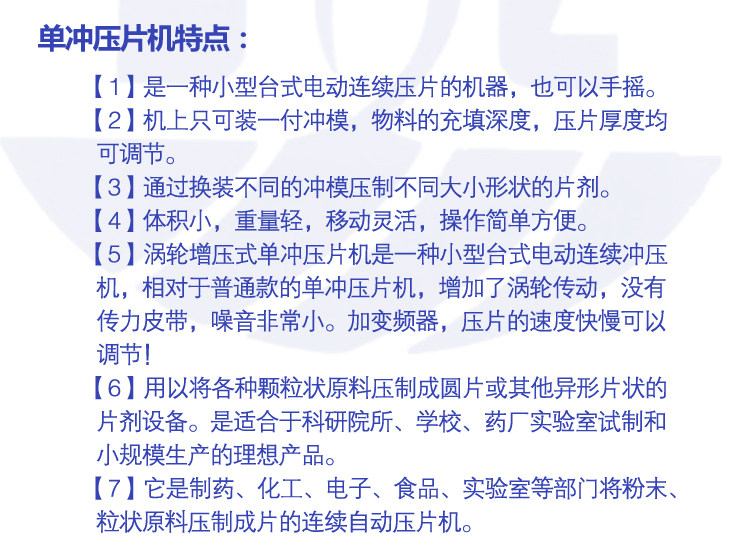 单冲压片机特点：

【1】是一种小型台式电动连续压片的机器，也可以手摇。

【2】机上只可装一付冲模，物料的充填深度，压片厚度均可调节。

【3】通过换装不同的冲模压制不同大小形状的片剂。

【4】体积小，重量轻，移动灵活，操作简单方便。

【5】涡轮增压式单冲压片机是一种小型台式电动连续冲压机，相对于普通款的单冲压片机，增加了涡轮传动，没有传力皮带，噪音非常小。加变频器，压片的速度快慢可以调节!

【6】用以将各种颗粒状原料压制成圆片或其他异形片状的片剂设备。是适合于科研院所、学校、药厂实验室试制和小规模生产的理想产品。

【7】它是制药、化工、电子、食品、实验室等部门将粉末、粒状原料压制成片的连续自动压片机。